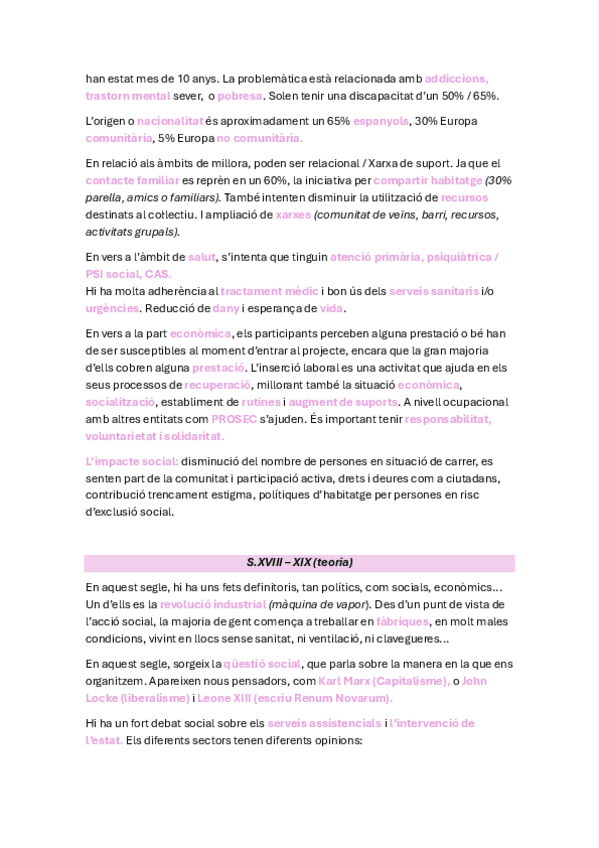 han estat mes de 10 anys. La problemàtica està relacionada amb addiccions, trastorn mental sever, o pobresa. Solen tenir una discapacitat d'un 50% / 65%.

L'origen o nacionalitat és aproximadament un 65% espanyols, 30% Europa comunitària, 5% Europa no comunitària.

En relació als àmbits de millora, poden ser relacional / Xarxa de suport. Ja que el contacte familiar es reprèn en un 60%, la iniciativa per compartir habitatge (30% parella, amics o familiars). També intenten disminuir la utilització de recursos destinats al col·lectiu. I ampliació de xarxes (comunitat de veïns, barri, recursos, activitats grupals).

En vers a l'àmbit de salut, s'intenta que tinguin atenció primària, psiquiàtrica / PSI social, CAS.
Hi ha molta adherència al tractament mèdic i bon ús dels serveis sanitaris i/o urgències. Reducció de dany i esperança de vida.

En vers a la part econòmica, els participants perceben alguna prestació o bé han de ser susceptibles al moment d'entrar al projecte, encara que la gran majoria d'ells cobren alguna prestació. L'inserció laboral es una activitat que ajuda en els seus processos de recuperació, millorant també la situació econòmica, socialització, establiment de rutines i augment de suports. A nivell ocupacional amb altres entitats com PROSEC s'ajuden. És important tenir responsabilitat, voluntarietat i solidaritat.

L'impacte social: disminució del nombre de persones en situació de carrer, es senten part de la comunitat i participació activa, drets i deures com a ciutadans, contribució trencament estigma, polítiques d'habitatge per persones en risc d'exclusió social.

S.XVIII – XIX (teoria)

En aquest segle, hi ha uns fets definitoris, tan polítics, com socials, econòmics... Un d'ells es la revolució industrial (màquina de vapor). Des d'un punt de vista de l'acció social, la majoria de gent comença a treballar en fàbriques, en molt males condicions, vivint en llocs sense sanitat, ni ventilació, ni clavegueres...

En aquest segle, sorgeix la qüestió social, que parla sobre la manera en la que ens organitzem. Apareixen nous pensadors, com Karl Marx (Capitalisme), o John Locke (liberalisme) i Leone XIII (escriu Renum Novarum).

Hi ha un fort debat social sobre els serveis assistencials i l'intervenció de l'estat. Els diferents sectors tenen diferents opinions: